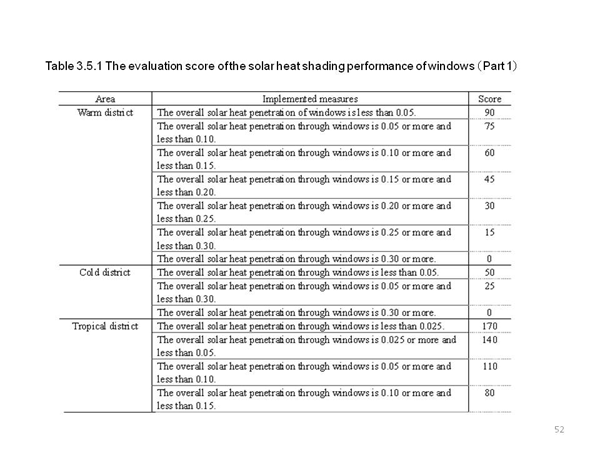 Table 3.5.1 The evaluation score of the solar heat shading performance of windows (Part 1)

| Area | Implemented measures | Score |
|---|---|---|
| Warm district | The overall solar heat penetration of windows is less than 0.05. | 90 |
| | The overall solar heat penetration through windows is 0.05 or more and less than 0.10. | 75 |
| | The overall solar heat penetration through windows is 0.10 or more and less than 0.15. | 60 |
| | The overall solar heat penetration through windows is 0.15 or more and less than 0.20. | 45 |
| | The overall solar heat penetration through windows is 0.20 or more and less than 0.25. | 30 |
| | The overall solar heat penetration through windows is 0.25 or more and less than 0.30. | 15 |
| | The overall solar heat penetration through windows is 0.30 or more. | 0 |
| Cold district | The overall solar heat penetration through windows is less than 0.05. | 50 |
| | The overall solar heat penetration through windows is 0.05 or more and less than 0.30. | 25 |
| | The overall solar heat penetration through windows is 0.30 or more. | 0 |
| Tropical district | The overall solar heat penetration through windows is less than 0.025. | 170 |
| | The overall solar heat penetration through windows is 0.025 or more and less than 0.05. | 140 |
| | The overall solar heat penetration through windows is 0.05 or more and less than 0.10. | 110 |
| | The overall solar heat penetration through windows is 0.10 or more and less than 0.15. | 80 |

52